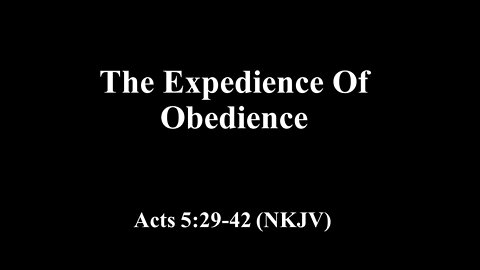 The Expedience Of Obedience

Acts 5:29-42 (NKJV)